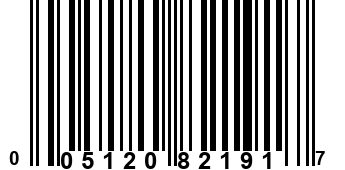 0 05120 82191 7